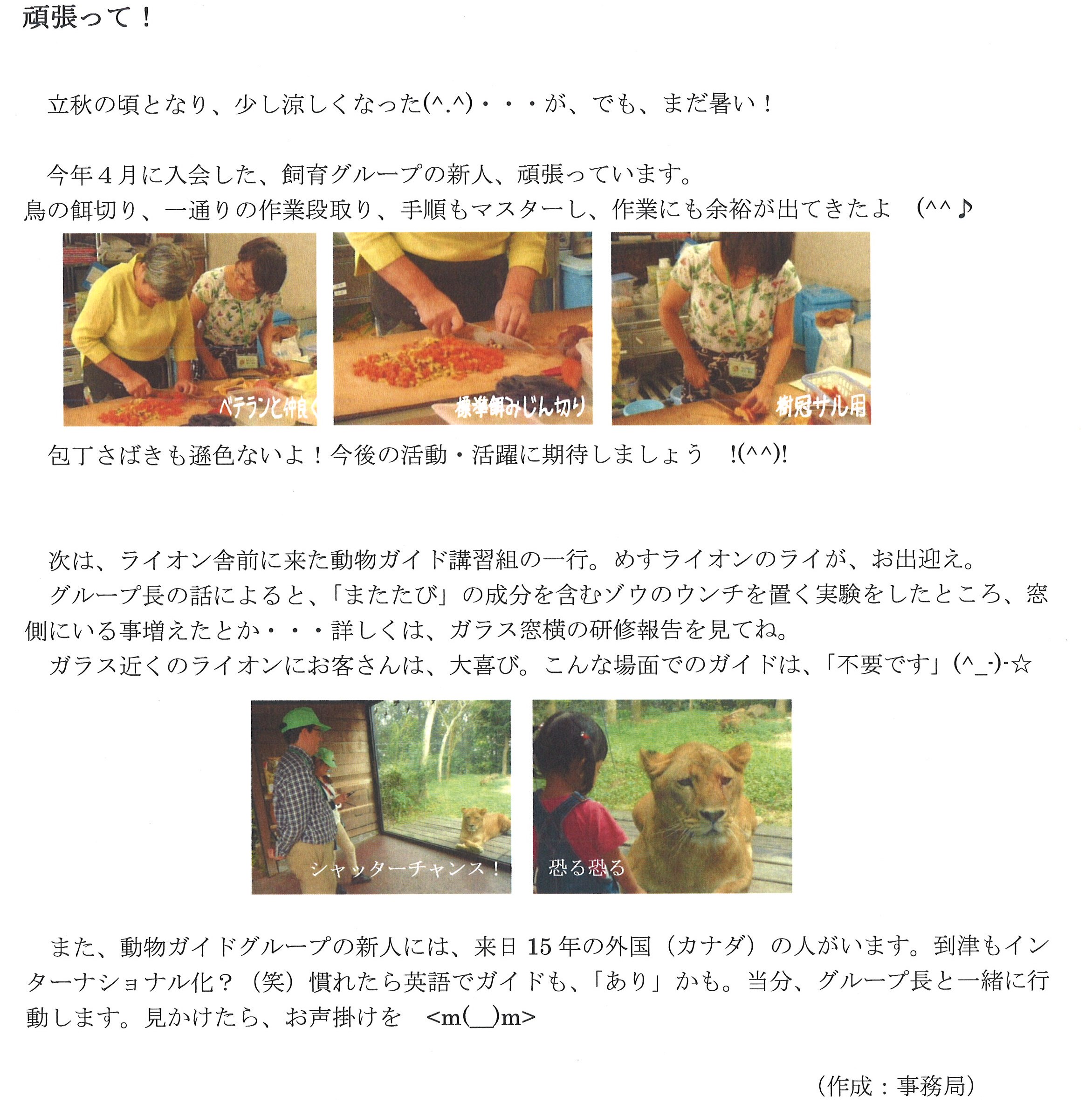 頑張って！

立秋の頃となり、少し涼しくなった(^.^)・・・が、でも、まだ暑い！

今年４月に入会した、飼育グループの新人、頑張っています。
鳥の餌切り、一通りの作業段取り、手順もマスターし、作業にも余裕が出てきたよ　(^^♪

ベテランと仲良く

標準餌みじん切り

樹冠サル用

包丁さばきも遜色ないよ！今後の活動・活躍に期待しましょう　!(^^)!

次は、ライオン舎前に来た動物ガイド講習組の一行。めすライオンのライが、お出迎え。
グループ長の話によると、「またたび」の成分を含むゾウのウンチを置く実験をしたところ、窓側にいる事増えたとか・・・詳しくは、ガラス窓横の研修報告を見てね。
ガラス近くのライオンにお客さんは、大喜び。こんな場面でのガイドは、「不要です」(^_-)-☆

シャッターチャンス！

恐る恐る

また、動物ガイドグループの新人には、来日15年の外国（カナダ）の人がいます。到津もインターナショナル化？（笑）慣れたら英語でガイドも、「あり」かも。当分、グループ長と一緒に行動します。見かけたら、お声掛けを　<m(__)m>

（作成：事務局）